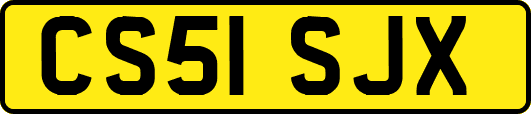 CS51 SJX